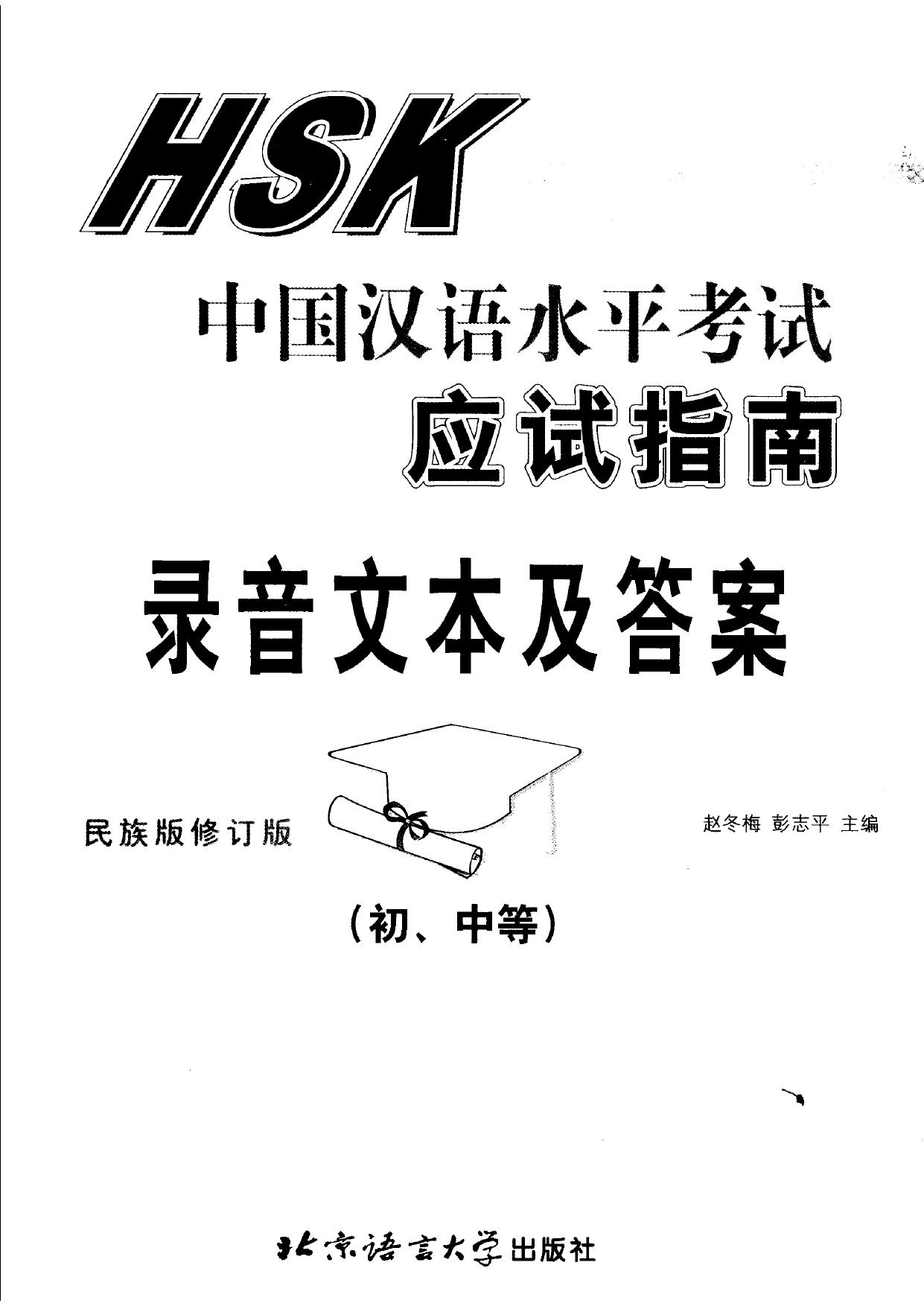 HSK

中国汉语水平考试

应试指南

录音文本及答案

民族版修订版

赵冬梅 彭志平 主编

（初、中等）

北京语言大学出版社